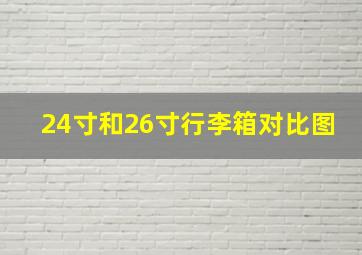 24寸和26寸行李箱对比图